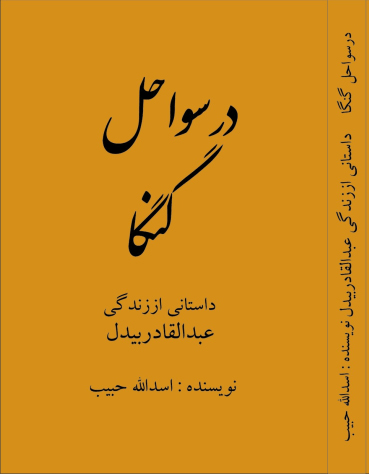 درسواحل
گنگا

داستانی اززندگی
عبدالقادربیدل

نویسنده : اسدالله حبیب

درسواحل گنگا داستانی اززندگی عبدالقادربیدل نویسنده : اسدالله حبیب